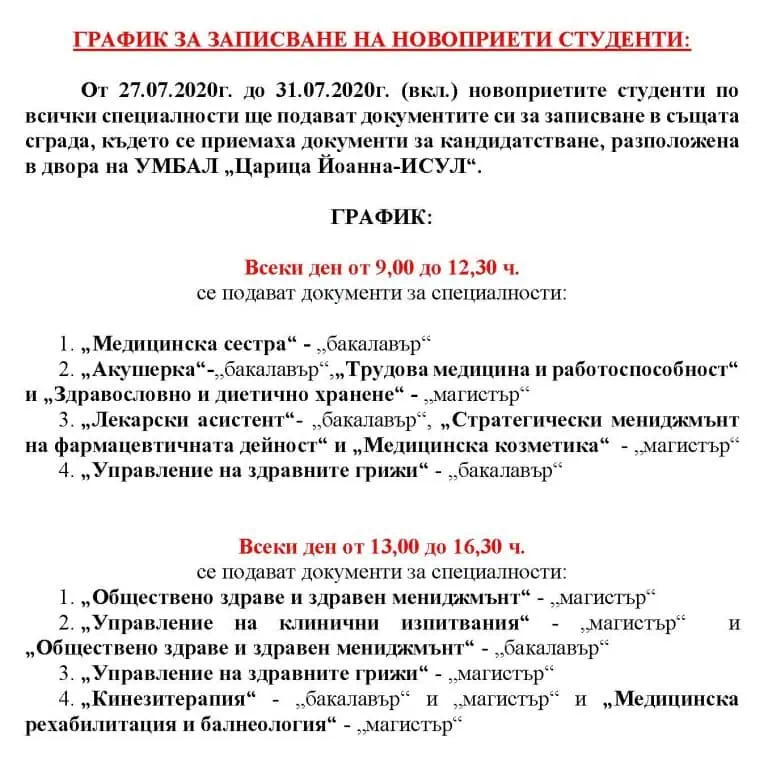 ГРАФИК ЗА ЗАПИСВАНЕ НА НОВОПРИЕТИ СТУДЕНТИ:

От 27.07.2020г. до 31.07.2020г. (вкл.) новоприетите студенти по всички специалности ще подават документите си за записване в същата сграда, където се приемаха документи за кандидатстване, разположена в двора на УМБАЛ „Царица Йоанна-ИСУЛ“.

ГРАФИК:

Всеки ден от 9,00 до 12,30 ч.
се подават документи за специалности:

1. „Медицинска сестра“ - „бакалавър“
2. „Акушерка“-„бакалавър“,„Трудова медицина и работоспособност“ и „Здравословно и диетично хранене“ - „магистър“
3. „Лекарски асистент“- „бакалавър“, „Стратегически мениджмънт на фармацевтичната дейност“ и „Медицинска козметика“ - „магистър“
4. „Управление на здравните грижи“ - „бакалавър“

Всеки ден от 13,00 до 16,30 ч.
се подават документи за специалности:
1. „Обществено здраве и здравен мениджмънт“ - „магистър“
2. „Управление на клинични изпитвания“ - „магистър“ и „Обществено здраве и здравен мениджмънт“ - „бакалавър“
3. „Управление на здравните грижи“ - „магистър“
4. „Кинезитерапия“ - „бакалавър“ и „магистър“ и „Медицинска рехабилитация и балнеология“ - „магистър“